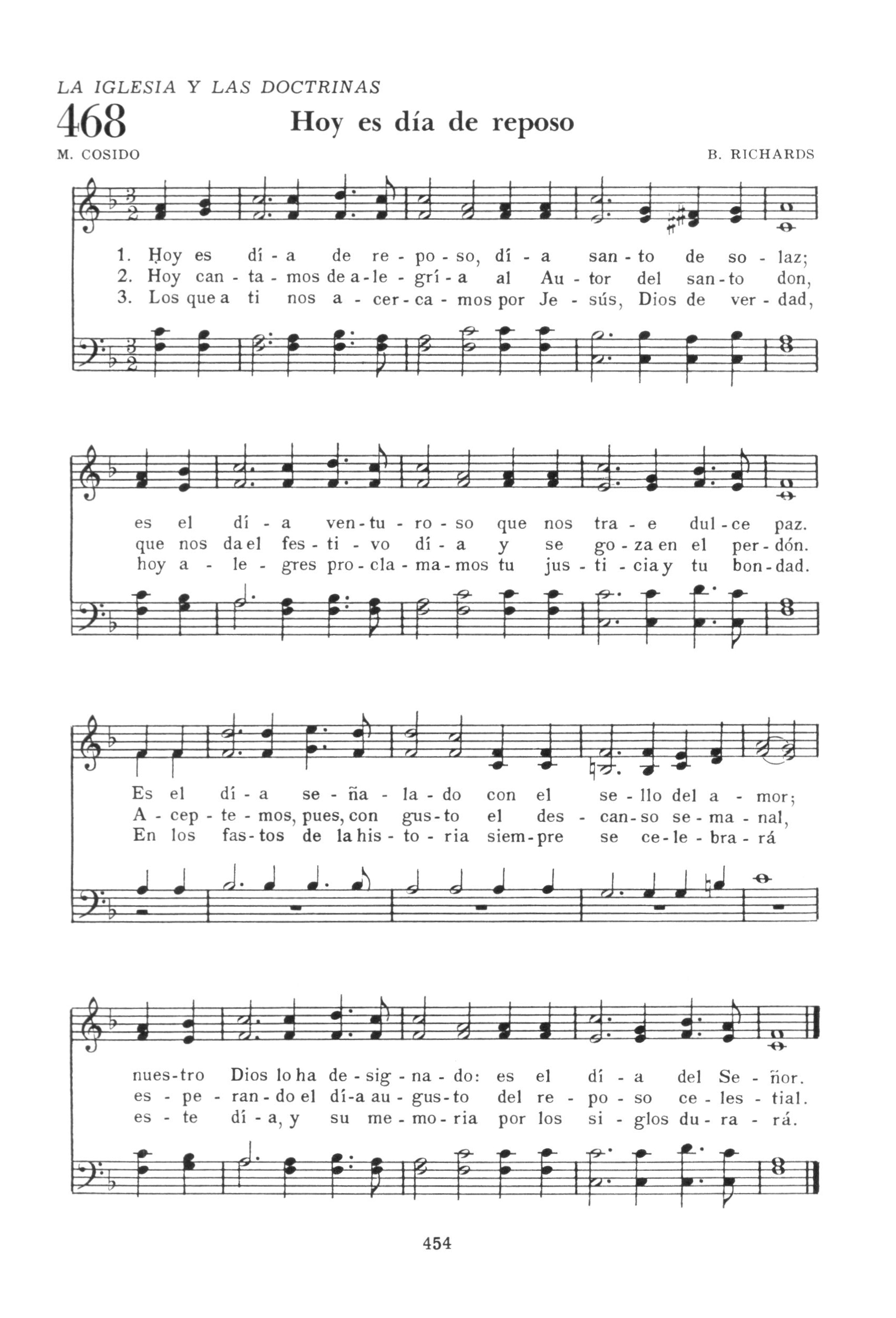 LA IGLESIA Y LAS DOCTRINAS

468

Hoy es día de reposo

M. COSIDO

B. RICHARDS

1. Hoy es dí - a de re - po - so, dí - a san - to de so - laz;
2. Hoy can - ta - mos de a - le - grí - a al Au - tor del san - to don,
3. Los que a ti nos a - cer - ca - mos por Je - sús, Dios de ver - dad,

es el dí - a ven - tu - ro - so que nos tra - e dul - ce paz.
que nos da el fes - ti - vo dí - a y se go - za en el per - dón.
hoy a - le - gres pro - cla - ma - mos tu jus - ti - cia y tu bon - dad.

Es el dí - a se - ña - la - do con el se - llo del a - mor;
A - cep - te - mos, pues, con gus - to el des - can - so se - ma - nal,
En los fas - tos de la his - to - ria siem - pre se ce - le - bra - rá

nues - tro Dios lo ha de - sig - na - do: es el dí - a del Se - ñor.
es - pe - ran - do el dí - a au - gus - to del re - po - so ce - les - tial.
es - te dí - a, y su me - mo - ria por los si - glos du - ra - rá.

454